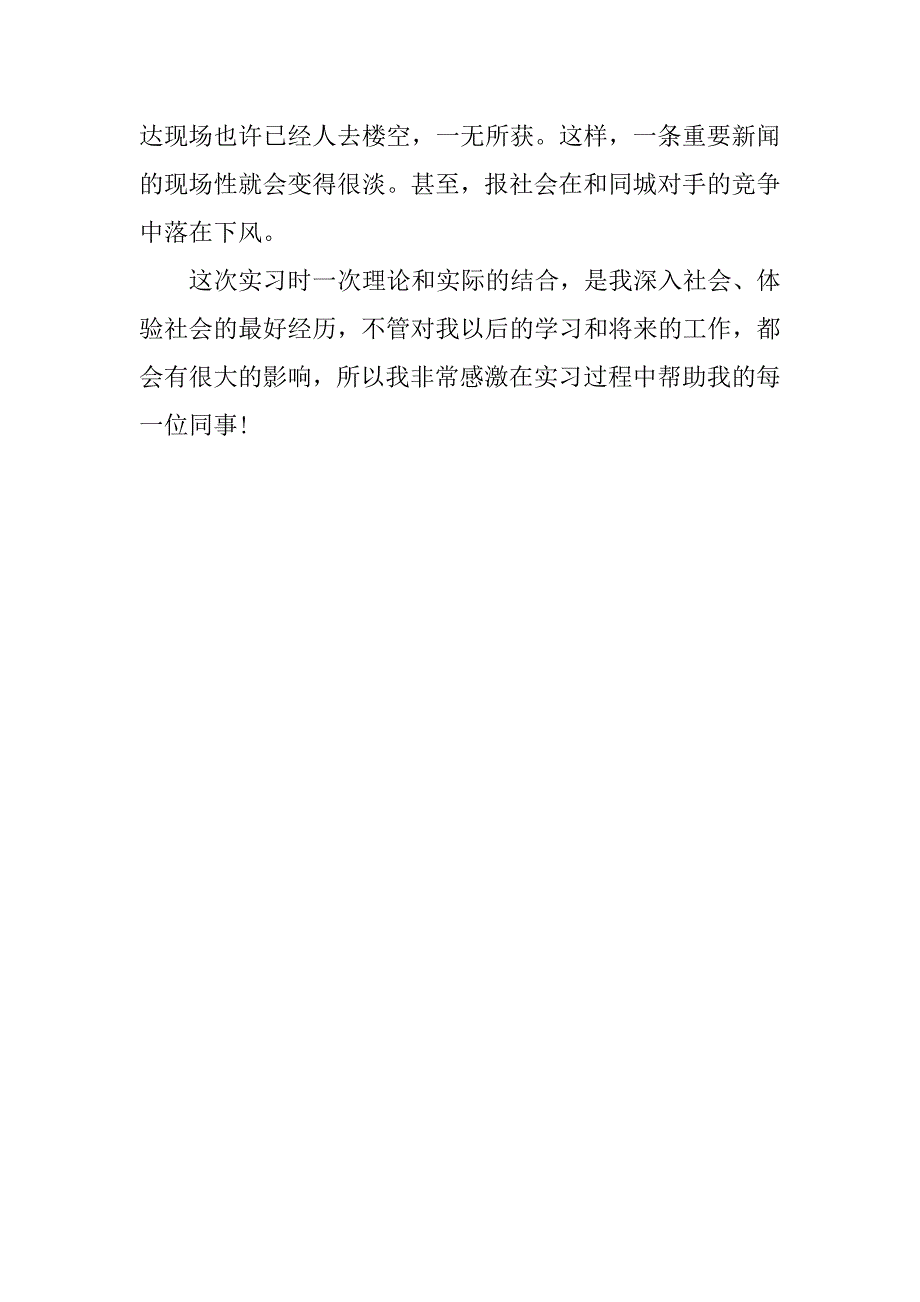 达现场也许已经人去楼空，一无所获。这样，一条重要新闻的现场性就会变得很淡。甚至，报社会在和同城对手的竞争中落在下风。

这次实习时一次理论和实际的结合，是我深入社会、体验社会的最好经历，不管对我以后的学习和将来的工作，都会有很大的影响，所以我非常感激在实习过程中帮助我的每一位同事！